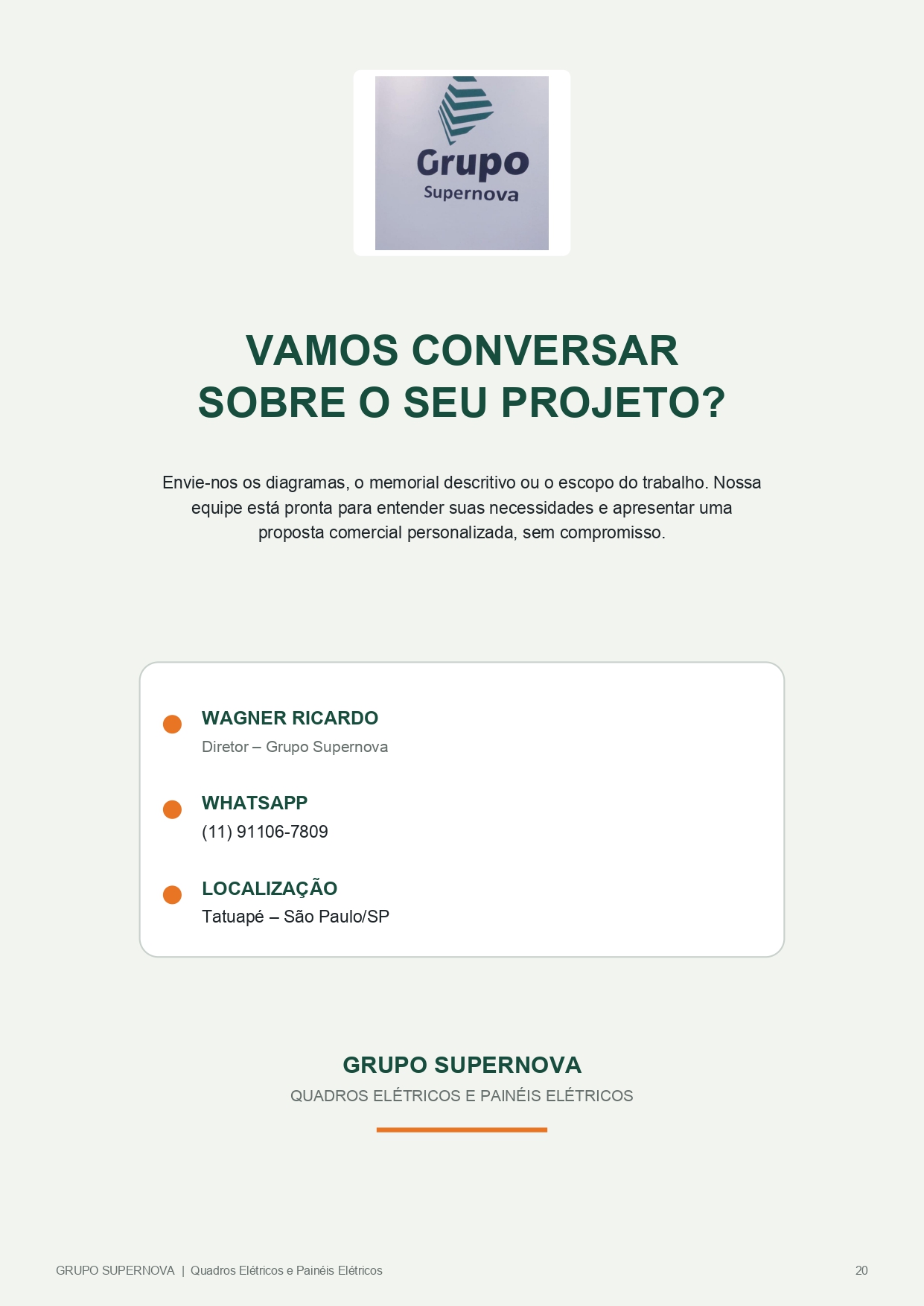 Grupo
Supernova

VAMOS CONVERSAR
SOBRE O SEU PROJETO?

Envie-nos os diagramas, o memorial descritivo ou o escopo do trabalho. Nossa equipe está pronta para entender suas necessidades e apresentar uma proposta comercial personalizada, sem compromisso.

• WAGNER RICARDO
Diretor – Grupo Supernova

• WHATSAPP
(11) 91106-7809

• LOCALIZAÇÃO
Tatuapé – São Paulo/SP

GRUPO SUPERNOVA
QUADROS ELÉTRICOS E PAINÉIS ELÉTRICOS

GRUPO SUPERNOVA | Quadros Elétricos e Painéis Elétricos

20